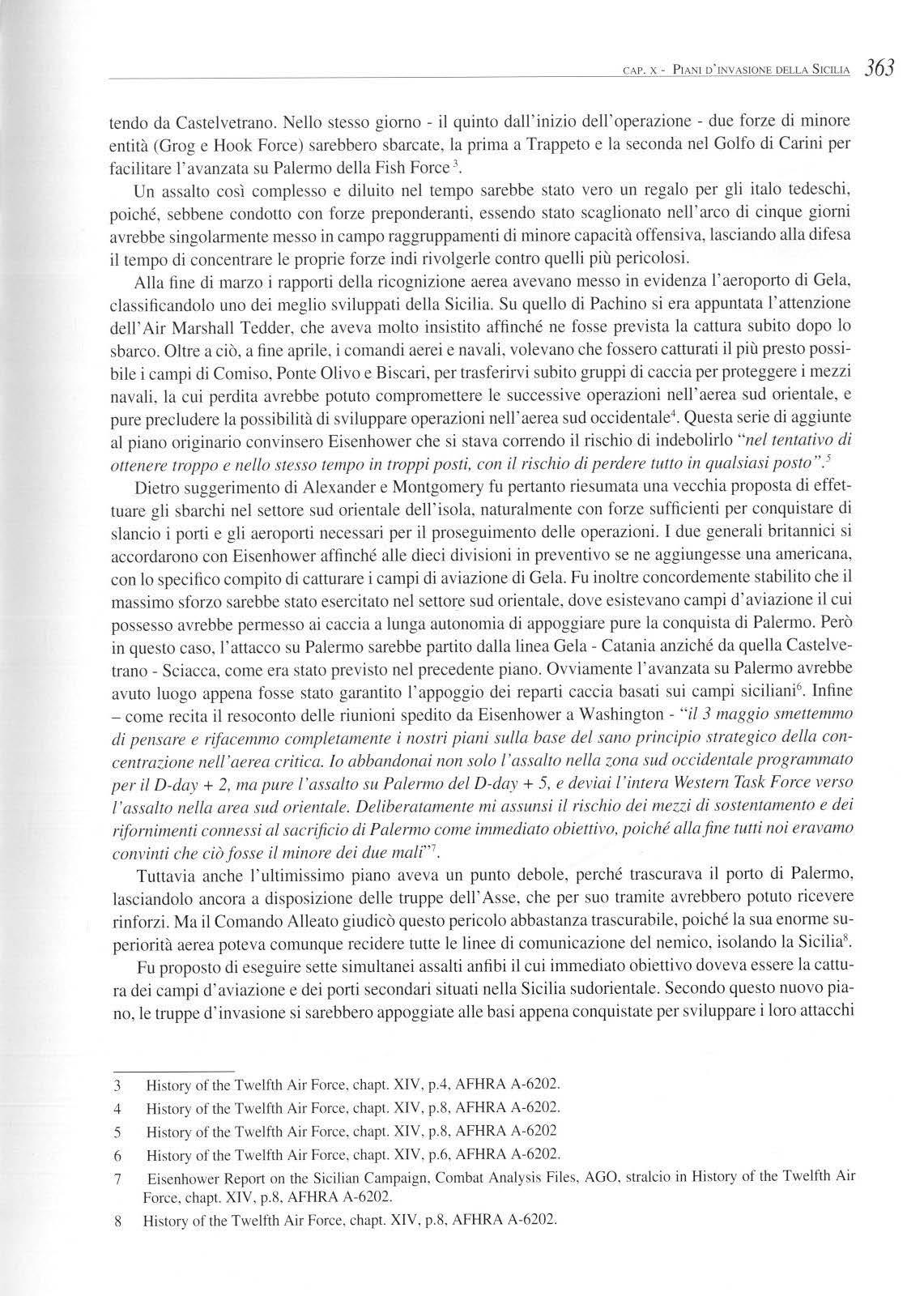 CAP. X - PIANI D'INVASIONE DELLA SICILIA 363

tendo da Castelvetrano. Nello stesso giorno - il quinto dall'inizio dell'operazione - due forze di minore entità (Grog e Hook Force) sarebbero sbarcate, la prima a Trappeto e la seconda nel Golfo di Carini per facilitare l'avanzata su Palermo della Fish Force $^3$.

Un assalto così complesso e diluito nel tempo sarebbe stato vero un regalo per gli italo tedeschi, poiché, sebbene condotto con forze preponderanti, essendo stato scaglionato nell'arco di cinque giorni avrebbe singolarmente messo in campo raggruppamenti di minore capacità offensiva, lasciando alla difesa il tempo di concentrare le proprie forze indi rivolgerle contro quelli più pericolosi.

Alla fine di marzo i rapporti della ricognizione aerea avevano messo in evidenza l'aeroporto di Gela, classificandolo uno dei meglio sviluppati della Sicilia. Su quello di Pachino si era appuntata l'attenzione dell'Air Marshall Tedder, che aveva molto insistito affinché ne fosse prevista la cattura subito dopo lo sbarco. Oltre a ciò, a fine aprile, i comandi aerei e navali, volevano che fossero catturati il più presto possibile i campi di Comiso, Ponte Olivo e Biscari, per trasferirvi subito gruppi di caccia per proteggere i mezzi navali, la cui perdita avrebbe potuto compromettere le successive operazioni nell'aerea sud orientale, e pure precludere la possibilità di sviluppare operazioni nell'aerea sud occidentale$^4$. Questa serie di aggiunte al piano originario convinsero Eisenhower che si stava correndo il rischio di indebolirlo "nel tentativo di ottenere troppo e nello stesso tempo in troppi posti, con il rischio di perdere tutto in qualsiasi posto".$^5$

Dietro suggerimento di Alexander e Montgomery fu pertanto riesumata una vecchia proposta di effettuare gli sbarchi nel settore sud orientale dell'isola, naturalmente con forze sufficienti per conquistare di slancio i porti e gli aeroporti necessari per il proseguimento delle operazioni. I due generali britannici si accordarono con Eisenhower affinché alle dieci divisioni in preventivo se ne aggiungesse una americana, con lo specifico compito di catturare i campi di aviazione di Gela. Fu inoltre concordemente stabilito che il massimo sforzo sarebbe stato esercitato nel settore sud orientale, dove esistevano campi d'aviazione il cui possesso avrebbe permesso ai caccia a lunga autonomia di appoggiare pure la conquista di Palermo. Però in questo caso, l'attacco su Palermo sarebbe partito dalla linea Gela - Catania anziché da quella Castelvetrano - Sciacca, come era stato previsto nel precedente piano. Ovviamente l'avanzata su Palermo avrebbe avuto luogo appena fosse stato garantito l'appoggio dei reparti caccia basati sui campi siciliani$^6$. Infine – come recita il resoconto delle riunioni spedito da Eisenhower a Washington - "il 3 maggio smettemmo di pensare e rifacemmo completamente i nostri piani sulla base del sano principio strategico della concentrazione nell'aerea critica. Io abbandonai non solo l'assalto nella zona sud occidentale programmato per il D-day + 2, ma pure l'assalto su Palermo del D-day + 5, e deviai l'intera Western Task Force verso l'assalto nella area sud orientale. Deliberatamente mi assunsi il rischio dei mezzi di sostentamento e dei rifornimenti connessi al sacrificio di Palermo come immediato obiettivo, poiché alla fine tutti noi eravamo convinti che ciò fosse il minore dei due mali"$^7$.

Tuttavia anche l'ultimissimo piano aveva un punto debole, perché trascurava il porto di Palermo, lasciandolo ancora a disposizione delle truppe dell'Asse, che per suo tramite avrebbero potuto ricevere rinforzi. Ma il Comando Alleato giudicò questo pericolo abbastanza trascurabile, poiché la sua enorme superiorità aerea poteva comunque recidere tutte le linee di comunicazione del nemico, isolando la Sicilia$^8$.

Fu proposto di eseguire sette simultanei assalti anfibi il cui immediato obiettivo doveva essere la cattura dei campi d'aviazione e dei porti secondari situati nella Sicilia sudorientale. Secondo questo nuovo piano, le truppe d'invasione si sarebbero appoggiate alle basi appena conquistate per sviluppare i loro attacchi

3 History of the Twelfth Air Force, chapt. XIV, p.4, AFHRA A-6202.
4 History of the Twelfth Air Force, chapt. XIV, p.8, AFHRA A-6202.
5 History of the Twelfth Air Force, chapt. XIV, p.8, AFHRA A-6202
6 History of the Twelfth Air Force, chapt. XIV, p.6, AFHRA A-6202.
7 Eisenhower Report on the Sicilian Campaign, Combat Analysis Files, AGO, stralcio in History of the Twelfth Air Force, chapt. XIV, p.8, AFHRA A-6202.
8 History of the Twelfth Air Force, chapt. XIV, p.8, AFHRA A-6202.